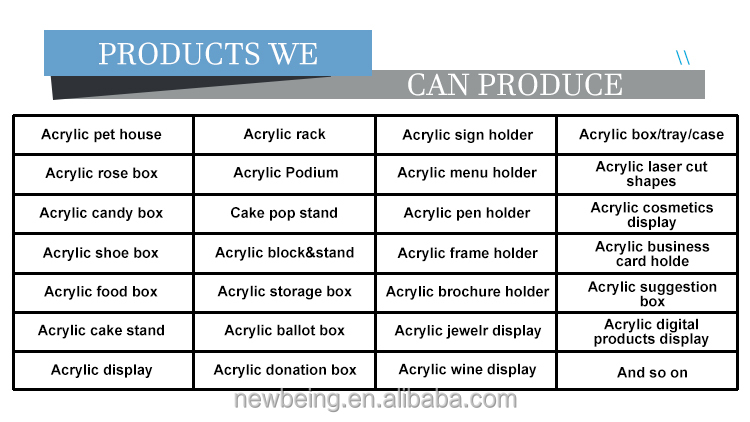 PRODUCTS WE

CAN PRODUCE

| Acrylic pet house | Acrylic rack | Acrylic sign holder | Acrylic box/tray/case |
|---|---|---|---|
| Acrylic rose box | Acrylic Podium | Acrylic menu holder | Acrylic laser cut shapes |
| Acrylic candy box | Cake pop stand | Acrylic pen holder | Acrylic cosmetics display |
| Acrylic shoe box | Acrylic block&stand | Acrylic frame holder | Acrylic business card holde |
| Acrylic food box | Acrylic storage box | Acrylic brochure holder | Acrylic suggestion box |
| Acrylic cake stand | Acrylic ballot box | Acrylic jewelr display | Acrylic digital products display |
| Acrylic display | Acrylic donation box | Acrylic wine display | And so on |

newbeing.en.alibaba.com